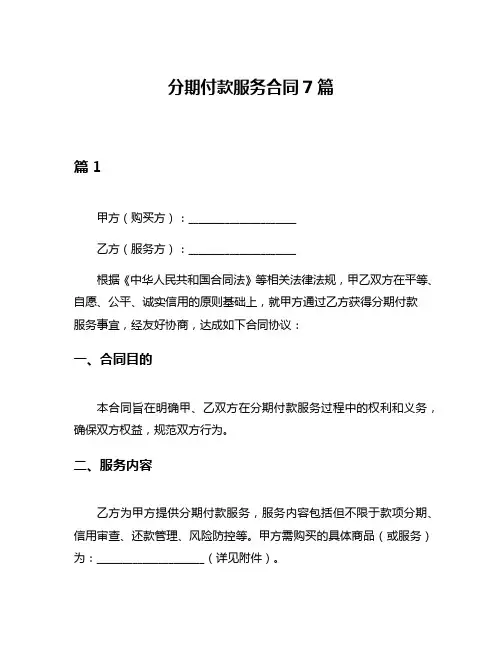 分期付款服务合同 7 篇

篇 1

甲方（购买方）：____________________

乙方（服务方）：____________________

根据《中华人民共和国合同法》等相关法律法规，甲乙双方在平等、自愿、公平、诚实信用的原则基础上，就甲方通过乙方获得分期付款服务事宜，经友好协商，达成如下合同协议：

一、合同目的

本合同旨在明确甲、乙双方在分期付款服务过程中的权利和义务，确保双方权益，规范双方行为。

二、服务内容

乙方为甲方提供分期付款服务，服务内容包括但不限于款项分期、信用审查、还款管理、风险防控等。甲方需购买的具体商品（或服务）为：____________________（详见附件）。